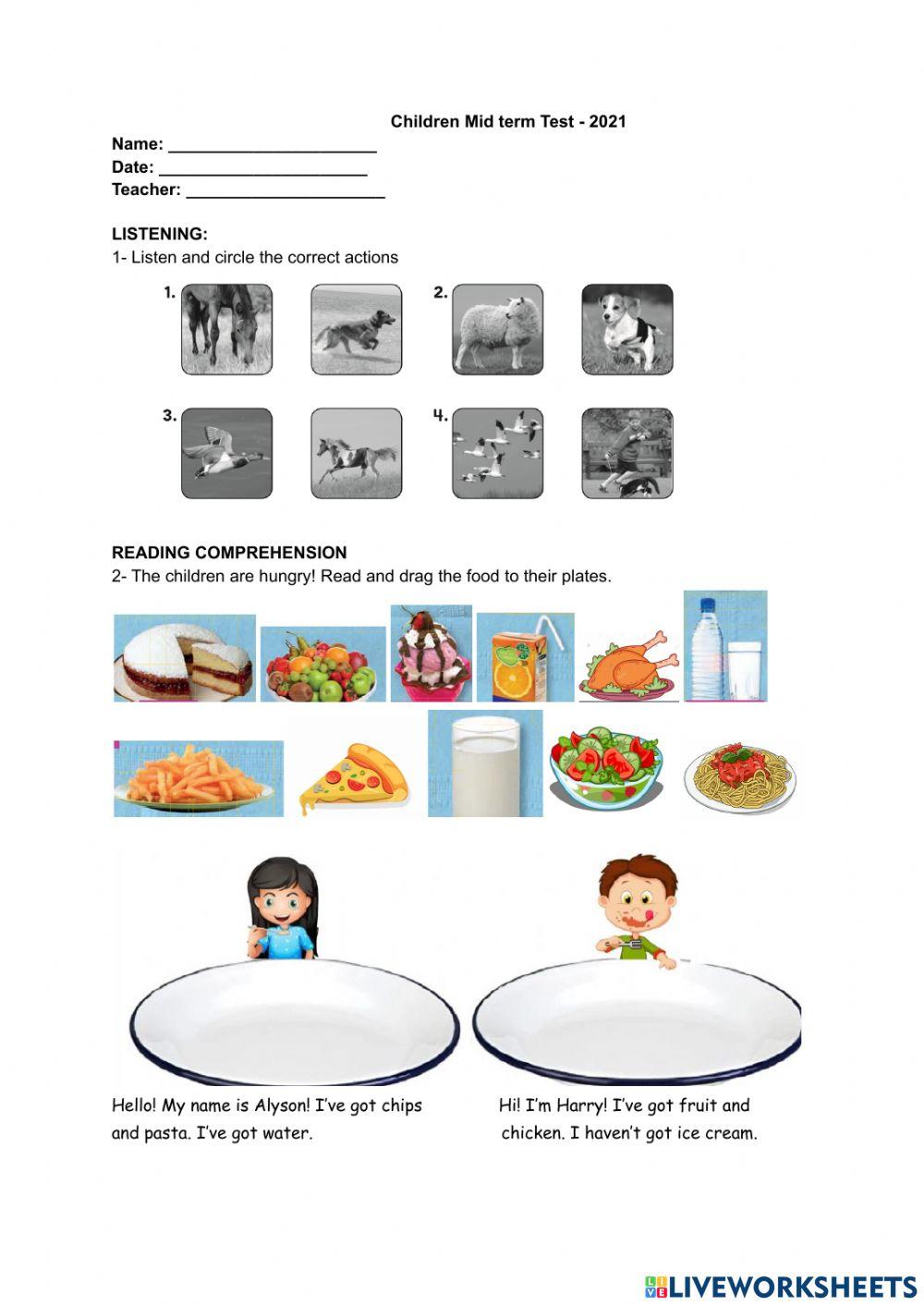 Children Mid term Test - 2021

Name: ____
Date: ____
Teacher: ____

LISTENING:

1- Listen and circle the correct actions

1.

2.

3.

4.

READING COMPREHENSION

2- The children are hungry! Read and drag the food to their plates.

Hello! My name is Alyson! I've got chips and pasta. I've got water.

Hi! I'm Harry! I've got fruit and chicken. I haven't got ice cream.

LIVEWORKSHEETS